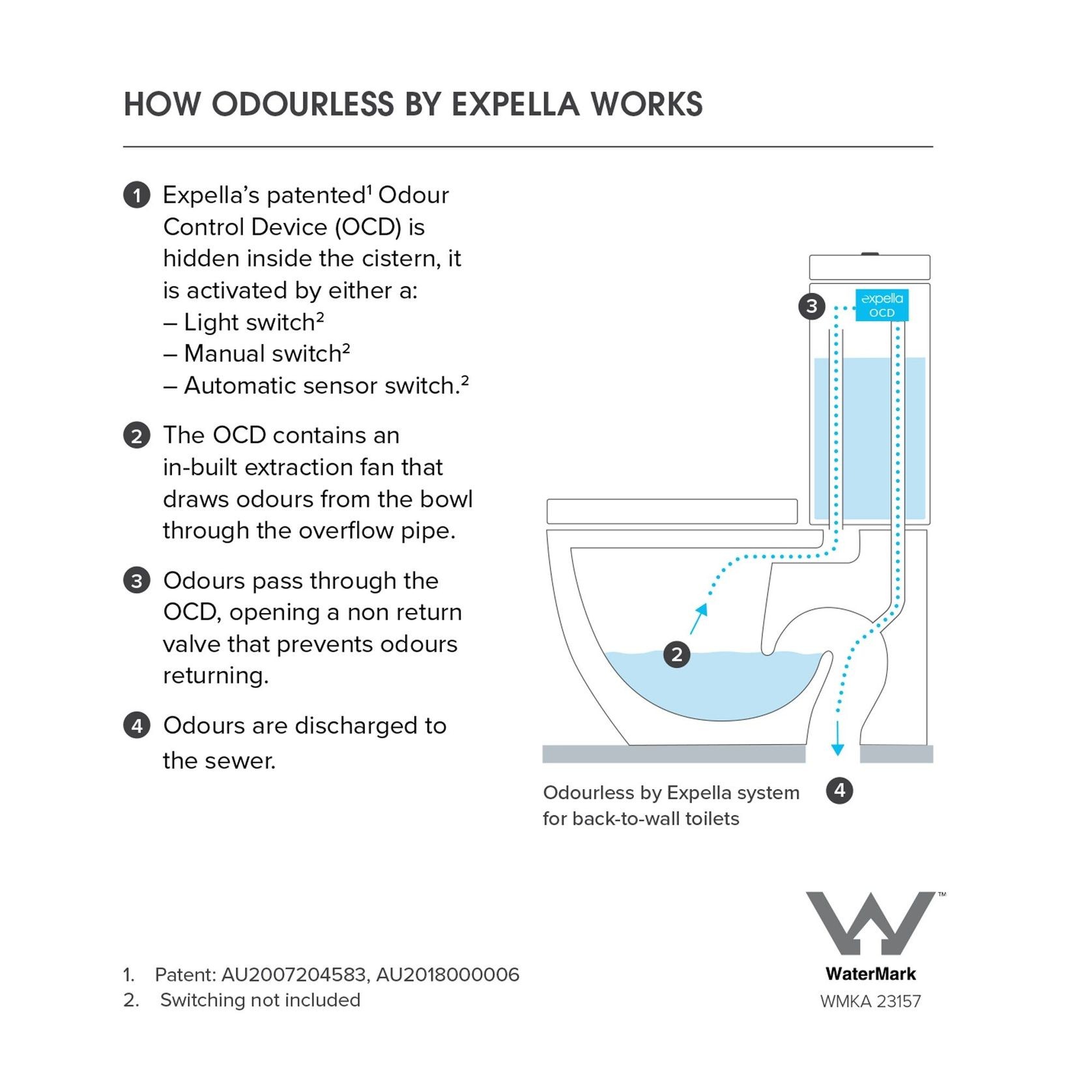 HOW ODOURLESS BY EXPELLA WORKS

1 Expella's patented$^1$ Odour Control Device (OCD) is hidden inside the cistern, it is activated by either a:
– Light switch$^2$
– Manual switch$^2$
– Automatic sensor switch.$^2$

2 The OCD contains an in-built extraction fan that draws odours from the bowl through the overflow pipe.

3 Odours pass through the OCD, opening a non return valve that prevents odours returning.

4 Odours are discharged to the sewer.

3
expella
OCD
2
4

Odourless by Expella system for back-to-wall toilets

1. Patent: AU2007204583, AU2018000006
2. Switching not included

™
WaterMark
WMKA 23157